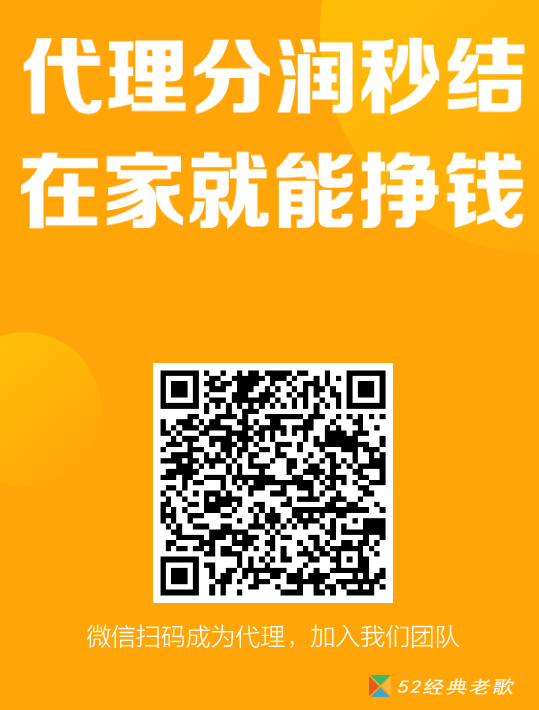 代理分润秒结
在家就能挣钱

微信扫码成为代理，加入我们团队

52经典老歌